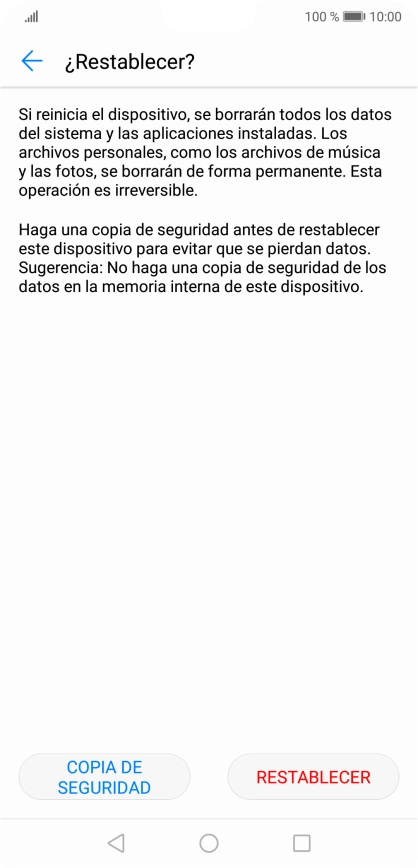 100 % 10:00

¿Restablecer?

Si reinicia el dispositivo, se borrarán todos los datos del sistema y las aplicaciones instaladas. Los archivos personales, como los archivos de música y las fotos, se borrarán de forma permanente. Esta operación es irreversible.

Haga una copia de seguridad antes de restablecer este dispositivo para evitar que se pierdan datos. Sugerencia: No haga una copia de seguridad de los datos en la memoria interna de este dispositivo.

COPIA DE SEGURIDAD

RESTABLECER